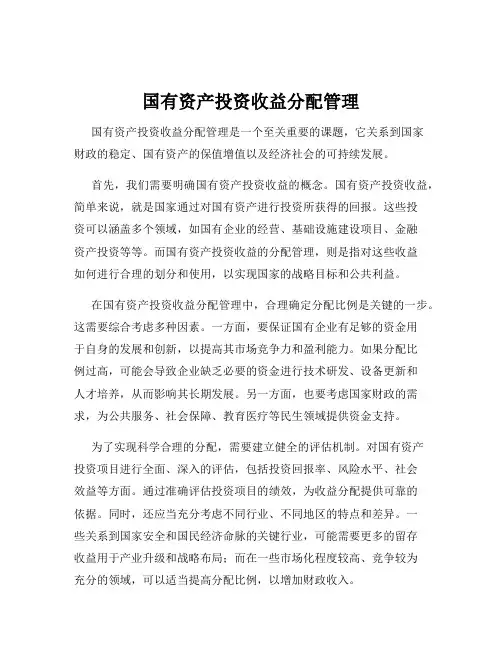 国有资产投资收益分配管理

国有资产投资收益分配管理是一个至关重要的课题，它关系到国家财政的稳定、国有资产的保值增值以及经济社会的可持续发展。

首先，我们需要明确国有资产投资收益的概念。国有资产投资收益，简单来说，就是国家通过对国有资产进行投资所获得的回报。这些投资可以涵盖多个领域，如国有企业的经营、基础设施建设项目、金融资产投资等等。而国有资产投资收益的分配管理，则是指对这些收益如何进行合理的划分和使用，以实现国家的战略目标和公共利益。

在国有资产投资收益分配管理中，合理确定分配比例是关键的一步。这需要综合考虑多种因素。一方面，要保证国有企业有足够的资金用于自身的发展和创新，以提高其市场竞争力和盈利能力。如果分配比例过高，可能会导致企业缺乏必要的资金进行技术研发、设备更新和人才培养，从而影响其长期发展。另一方面，也要考虑国家财政的需求，为公共服务、社会保障、教育医疗等民生领域提供资金支持。

为了实现科学合理的分配，需要建立健全的评估机制。对国有资产投资项目进行全面、深入的评估，包括投资回报率、风险水平、社会效益等方面。通过准确评估投资项目的绩效，为收益分配提供可靠的依据。同时，还应当充分考虑不同行业、不同地区的特点和差异。一些关系到国家安全和国民经济命脉的关键行业，可能需要更多的留存收益用于产业升级和战略布局；而在一些市场化程度较高、竞争较为充分的领域，可以适当提高分配比例，以增加财政收入。